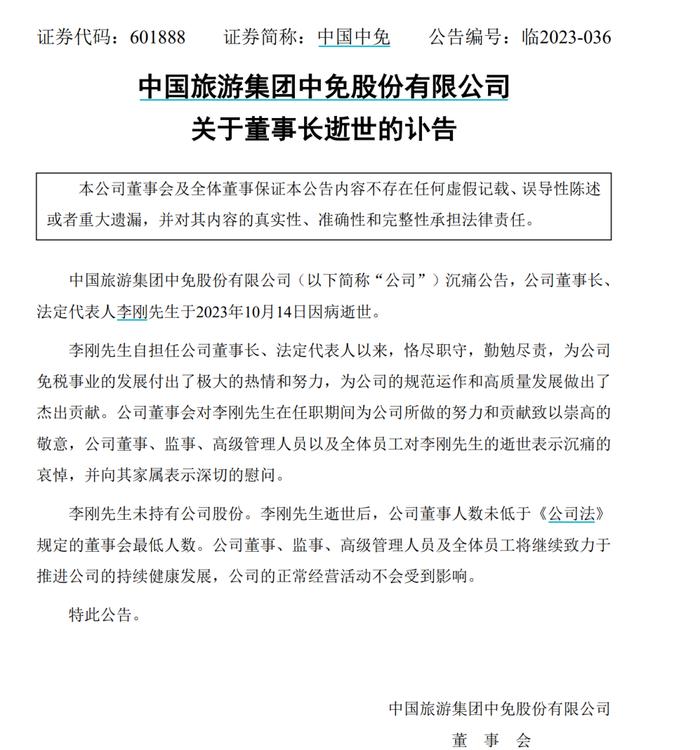 证券代码：601888　　证券简称：中国中免　　公告编号：临2023-036

中国旅游集团中免股份有限公司
关于董事长逝世的讣告

本公司董事会及全体董事保证本公告内容不存在任何虚假记载、误导性陈述或者重大遗漏，并对其内容的真实性、准确性和完整性承担法律责任。

中国旅游集团中免股份有限公司（以下简称“公司”）沉痛公告，公司董事长、法定代表人李刚先生于2023年10月14日因病逝世。

李刚先生自担任公司董事长、法定代表人以来，恪尽职守，勤勉尽责，为公司免税事业的发展付出了极大的热情和努力，为公司的规范运作和高质量发展做出了杰出贡献。公司董事会对李刚先生在任职期间为公司所做的努力和贡献致以崇高的敬意，公司董事、监事、高级管理人员以及全体员工对李刚先生的逝世表示沉痛的哀悼，并向其家属表示深切的慰问。

李刚先生未持有公司股份。李刚先生逝世后，公司董事人数未低于《公司法》规定的董事会最低人数。公司董事、监事、高级管理人员及全体员工将继续致力于推进公司的持续健康发展，公司的正常经营活动不会受到影响。

特此公告。

中国旅游集团中免股份有限公司
董　事　会